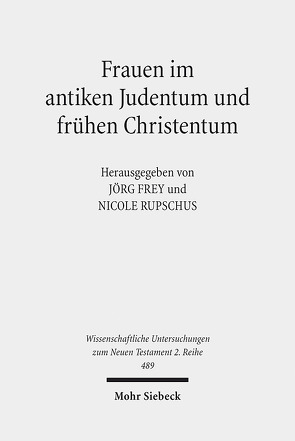 Frauen im antiken Judentum und frühen Christentum

Herausgegeben von
JÖRG FREY und
NICOLE RUPSCHUS

Wissenschaftliche Untersuchungen zum Neuen Testament 2. Reihe
489

Mohr Siebeck